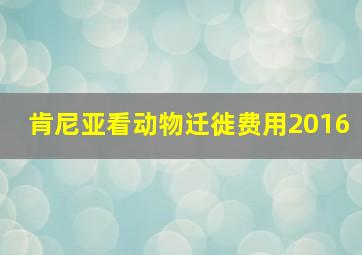 肯尼亚看动物迁徙费用2016